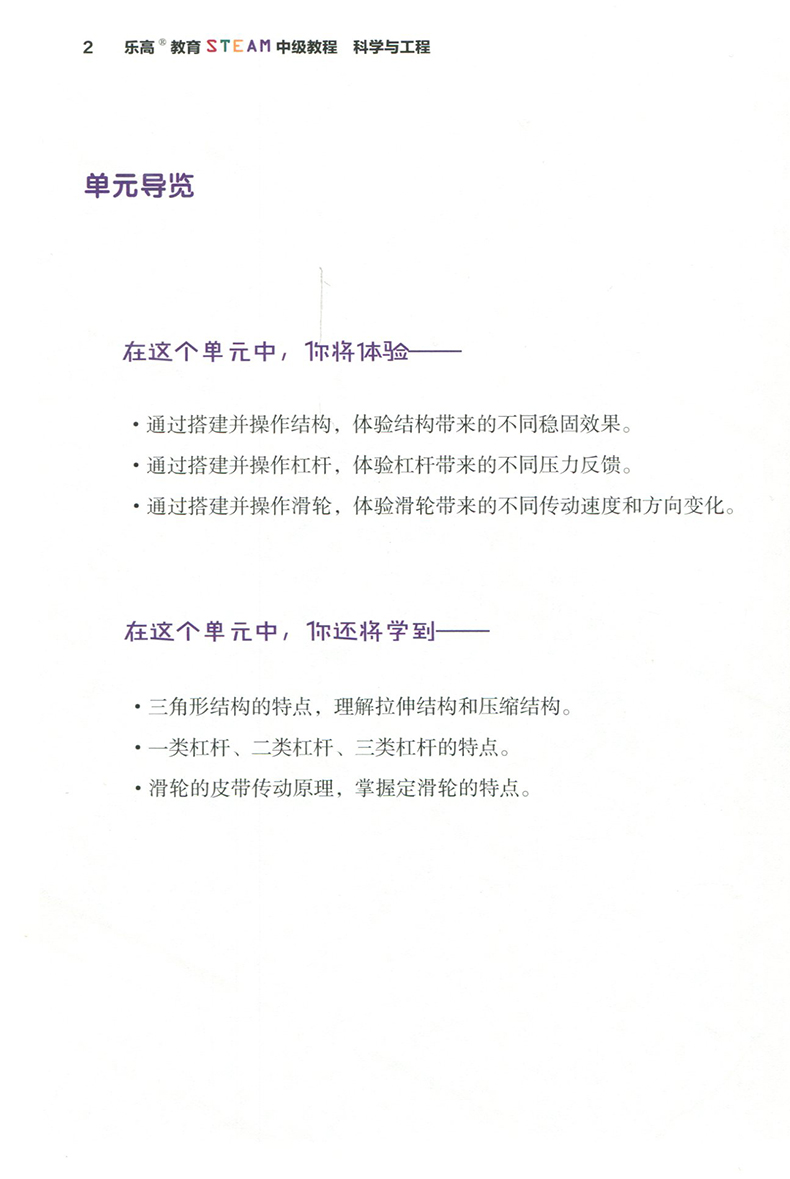 2 乐高® 教育 STEAM 中级教程 科学与工程

单元导览

在这个单元中，你将体验——

• 通过搭建并操作结构，体验结构带来的不同稳固效果。
• 通过搭建并操作杠杆，体验杠杆带来的不同压力反馈。
• 通过搭建并操作滑轮，体验滑轮带来的不同传动速度和方向变化。

在这个单元中，你还将学到——

• 三角形结构的特点，理解拉伸结构和压缩结构。
• 一类杠杆、二类杠杆、三类杠杆的特点。
• 滑轮的皮带传动原理，掌握定滑轮的特点。